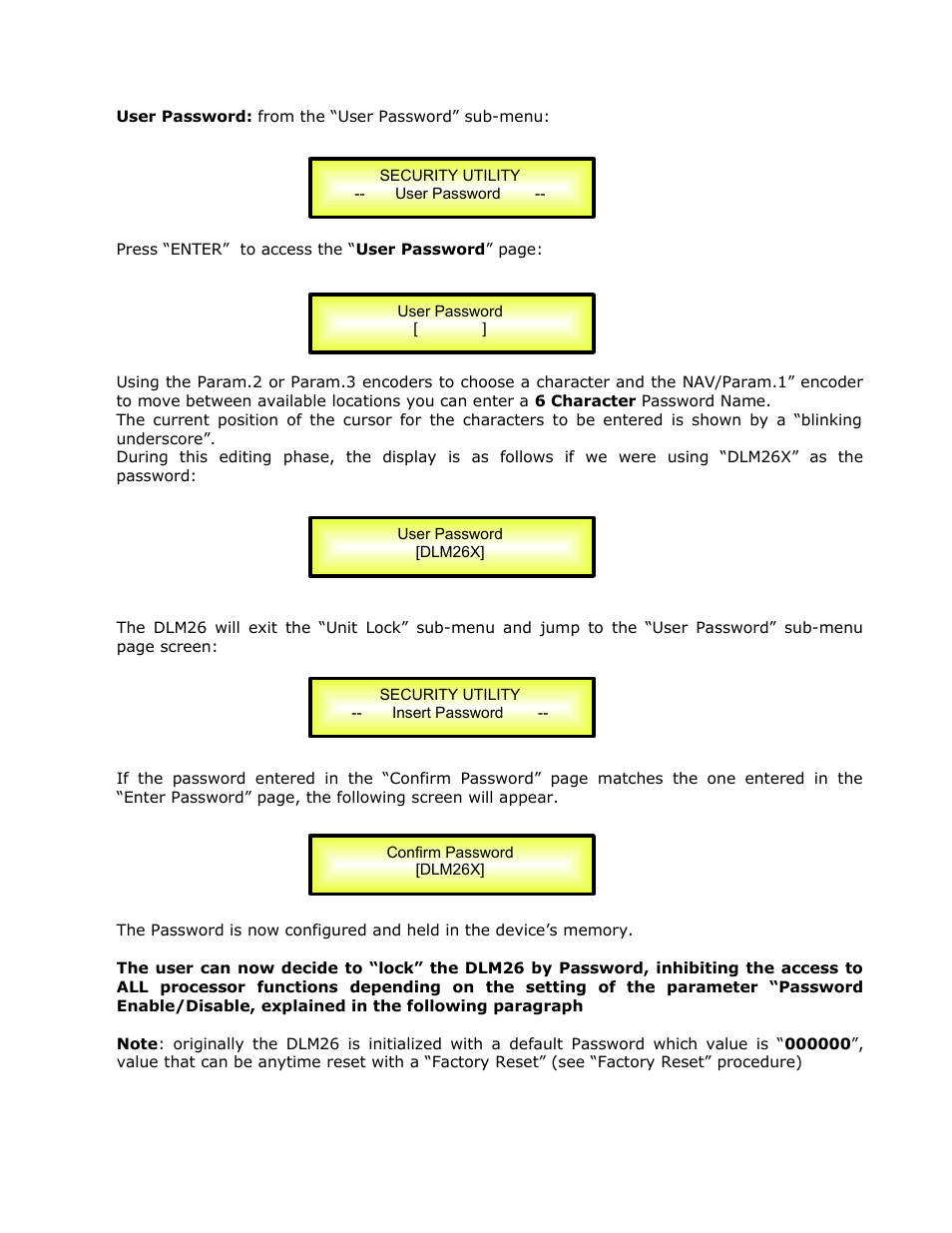 User Password: from the “User Password” sub-menu:

SECURITY UTILITY
-- User Password --

Press “ENTER” to access the “User Password” page:

User Password
[ ]

Using the Param.2 or Param.3 encoders to choose a character and the NAV/Param.1” encoder to move between available locations you can enter a 6 Character Password Name.
The current position of the cursor for the characters to be entered is shown by a “blinking underscore”.
During this editing phase, the display is as follows if we were using “DLM26X” as the password:

User Password
[DLM26X]

The DLM26 will exit the “Unit Lock” sub-menu and jump to the “User Password” sub-menu page screen:

SECURITY UTILITY
-- Insert Password --

If the password entered in the “Confirm Password” page matches the one entered in the “Enter Password” page, the following screen will appear.

Confirm Password
[DLM26X]

The Password is now configured and held in the device’s memory.

The user can now decide to “lock” the DLM26 by Password, inhibiting the access to ALL processor functions depending on the setting of the parameter “Password Enable/Disable, explained in the following paragraph

Note: originally the DLM26 is initialized with a default Password which value is “000000”, value that can be anytime reset with a “Factory Reset” (see “Factory Reset” procedure)